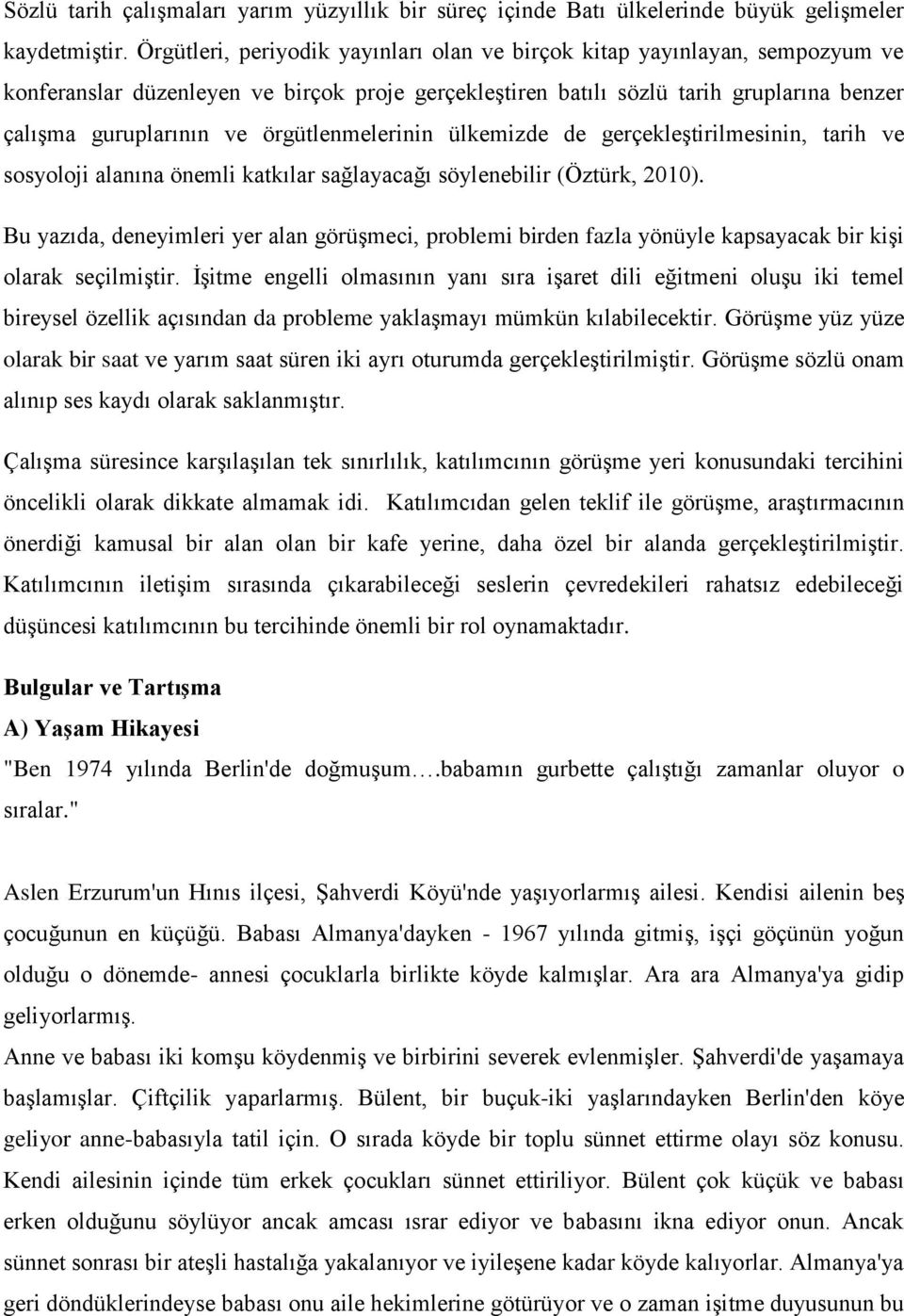 Sözlü tarih çalışmaları yarım yüzyıllık bir süreç içinde Batı ülkelerinde büyük gelişmeler kaydetmiştir. Örgütleri, periyodik yayınları olan ve birçok kitap yayınlayan, sempozyum ve konferanslar düzenleyen ve birçok proje gerçekleştiren batılı sözlü tarih gruplarına benzer çalışma guruplarının ve örgütlenmelerinin ülkemizde de gerçekleştirilmesinin, tarih ve sosyoloji alanına önemli katkılar sağlayacağı söylenebilir (Öztürk, 2010).

Bu yazıda, deneyimleri yer alan görüşmeci, problemi birden fazla yönüyle kapsayacak bir kişi olarak seçilmiştir. İşitme engelli olmasının yanı sıra işaret dili eğitmeni oluşu iki temel bireysel özellik açısından da probleme yaklaşmayı mümkün kılabilecektir. Görüşme yüz yüze olarak bir saat ve yarım saat süren iki ayrı oturumda gerçekleştirilmiştir. Görüşme sözlü onam alınıp ses kaydı olarak saklanmıştır.

Çalışma süresince karşılaşılan tek sınırlılık, katılımcının görüşme yeri konusundaki tercihini öncelikli olarak dikkate almamak idi. Katılımcıdan gelen teklif ile görüşme, araştırmacının önerdiği kamusal bir alan olan bir kafe yerine, daha özel bir alanda gerçekleştirilmiştir. Katılımcının iletişim sırasında çıkarabileceği seslerin çevredekileri rahatsız edebileceği düşüncesi katılımcının bu tercihinde önemli bir rol oynamaktadır.

Bulgular ve Tartışma

A) Yaşam Hikayesi

"Ben 1974 yılında Berlin'de doğmuşum….babamın gurbette çalıştığı zamanlar oluyor o sıralar."

Aslen Erzurum'un Hınıs ilçesi, Şahverdi Köyü'nde yaşıyorlarmış ailesi. Kendisi ailenin beş çocuğunun en küçüğü. Babası Almanya'dayken - 1967 yılında gitmiş, işçi göçünün yoğun olduğu o dönemde- annesi çocuklarla birlikte köyde kalmışlar. Ara ara Almanya'ya gidip geliyorlarmış.

Anne ve babası iki komşu köydenmiş ve birbirini severek evlenmişler. Şahverdi'de yaşamaya başlamışlar. Çiftçilik yaparlarmış. Bülent, bir buçuk-iki yaşlarındayken Berlin'den köye geliyor anne-babasıyla tatil için. O sırada köyde bir toplu sünnet ettirme olayı söz konusu. Kendi ailesinin içinde tüm erkek çocukları sünnet ettiriliyor. Bülent çok küçük ve babası erken olduğunu söylüyor ancak amcası ısrar ediyor ve babasını ikna ediyor onun. Ancak sünnet sonrası bir ateşli hastalığa yakalanıyor ve iyileşene kadar köyde kalıyorlar. Almanya'ya geri döndüklerindeyse babası onu aile hekimlerine götürüyor ve o zaman işitme duyusunun bu